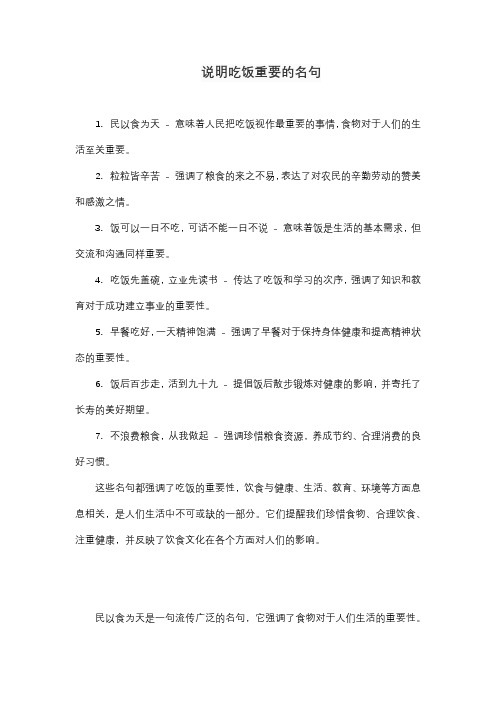 说明吃饭重要的名句

1. 民以食为天 - 意味着人民把吃饭视作最重要的事情，食物对于人们的生活至关重要。

2. 粒粒皆辛苦 - 强调了粮食的来之不易，表达了对农民的辛勤劳动的赞美和感激之情。

3. 饭可以一日不吃，可话不能一日不说 - 意味着饭是生活的基本需求，但交流和沟通同样重要。

4. 吃饭先盖碗，立业先读书 - 传达了吃饭和学习的次序，强调了知识和教育对于成功建立事业的重要性。

5. 早餐吃好，一天精神饱满 - 强调了早餐对于保持身体健康和提高精神状态的重要性。

6. 饭后百步走，活到九十九 - 提倡饭后散步锻炼对健康的影响，并寄托了长寿的美好期望。

7. 不浪费粮食，从我做起 - 强调珍惜粮食资源，养成节约、合理消费的良好习惯。

这些名句都强调了吃饭的重要性，饮食与健康、生活、教育、环境等方面息息相关，是人们生活中不可或缺的一部分。它们提醒我们珍惜食物、合理饮食、注重健康，并反映了饮食文化在各个方面对人们的影响。

民以食为天是一句流传广泛的名句，它强调了食物对于人们生活的重要性。